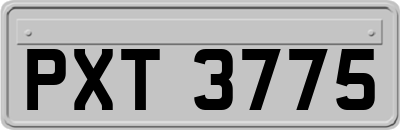 PXT 3775